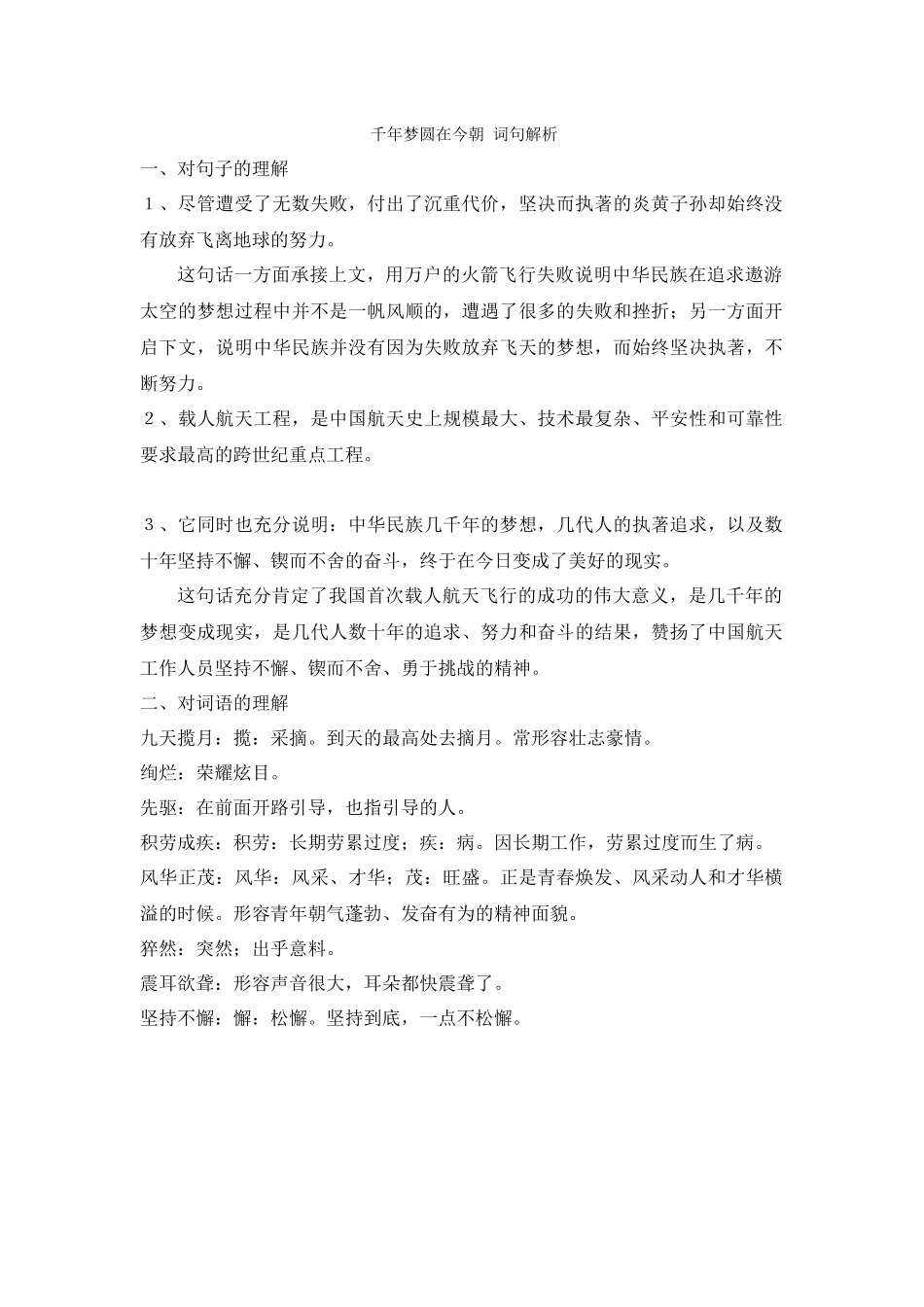 千年梦圆在今朝 词句解析

一、对句子的理解

1、尽管遭受了无数失败，付出了沉重代价，坚决而执著的炎黄子孙却始终没有放弃飞离地球的努力。

这句话一方面承接上文，用万户的火箭飞行失败说明中华民族在追求遨游太空的梦想过程中并不是一帆风顺的，遭遇了很多的失败和挫折；另一方面开启下文，说明中华民族并没有因为失败放弃飞天的梦想，而始终坚决执著，不断努力。

2、载人航天工程，是中国航天史上规模最大、技术最复杂、平安性和可靠性要求最高的跨世纪重点工程。

3、它同时也充分说明：中华民族几千年的梦想，几代人的执著追求，以及数十年坚持不懈、锲而不舍的奋斗，终于在今日变成了美好的现实。

这句话充分肯定了我国首次载人航天飞行的成功的伟大意义，是几千年的梦想变成现实，是几代人数十年的追求、努力和奋斗的结果，赞扬了中国航天工作人员坚持不懈、锲而不舍、勇于挑战的精神。

二、对词语的理解

九天揽月：揽：采摘。到天的最高处去摘月。常形容壮志豪情。

绚烂：荣耀炫目。

先驱：在前面开路引导，也指引导的人。

积劳成疾：积劳：长期劳累过度；疾：病。因长期工作，劳累过度而生了病。

风华正茂：风华：风采、才华；茂：旺盛。正是青春焕发、风采动人和才华横溢的时候。形容青年朝气蓬勃、发奋有为的精神面貌。

猝然：突然；出乎意料。

震耳欲聋：形容声音很大，耳朵都快震聋了。

坚持不懈：懈：松懈。坚持到底，一点不松懈。